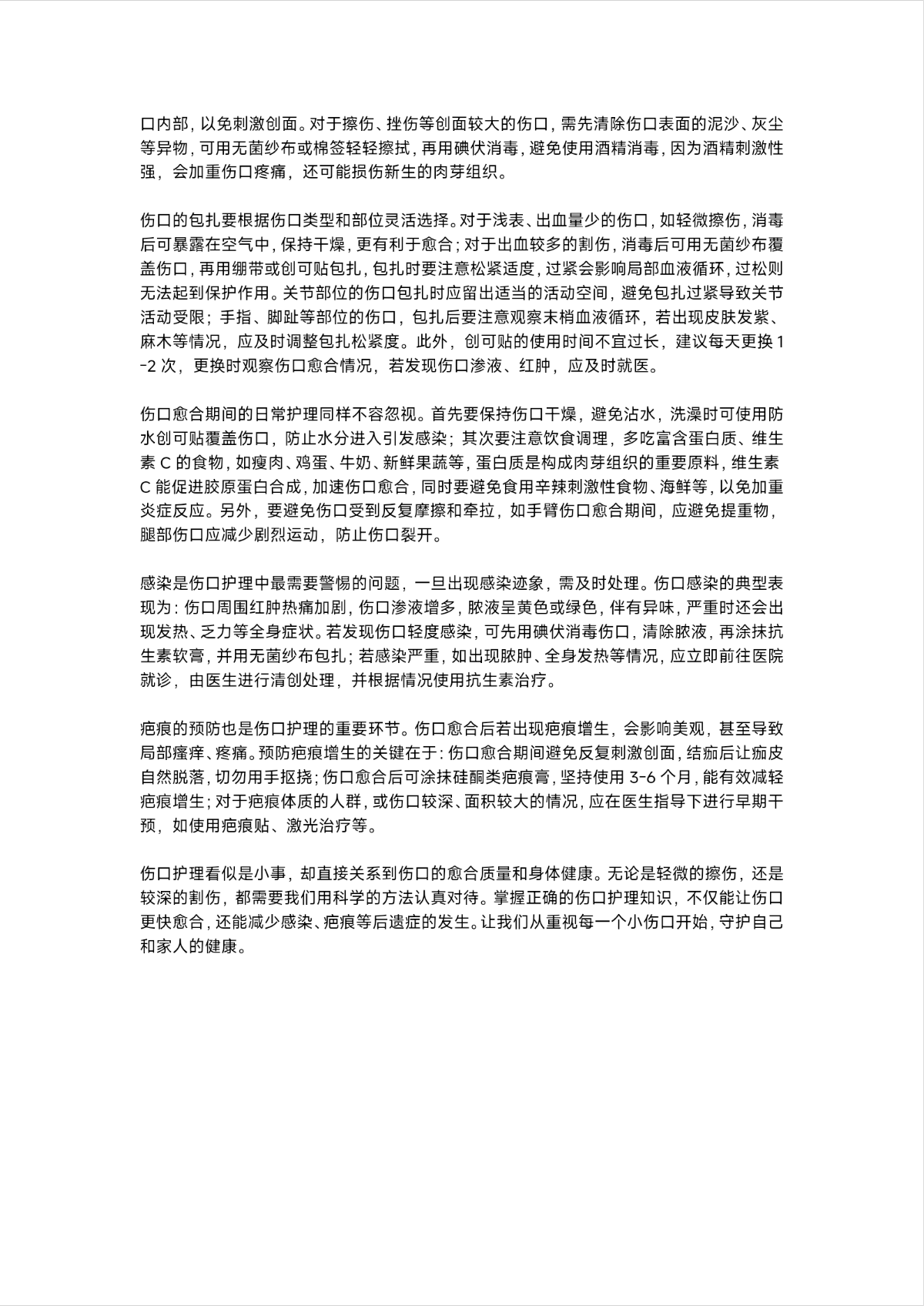 口内部，以免刺激创面。对于擦伤、挫伤等创面较大的伤口，需先清除伤口表面的泥沙、灰尘等异物，可用无菌纱布或棉签轻轻擦拭，再用碘伏消毒，避免使用酒精消毒，因为酒精刺激性强，会加重伤口疼痛，还可能损伤新生的肉芽组织。

伤口的包扎要根据伤口类型和部位灵活选择。对于浅表、出血量少的伤口，如轻微擦伤，消毒后可暴露在空气中，保持干燥，更有利于愈合；对于出血较多的割伤，消毒后可用无菌纱布覆盖伤口，再用绷带或创可贴包扎，包扎时要注意松紧适度，过紧会影响局部血液循环，过松则无法起到保护作用。关节部位的伤口包扎时应留出适当的活动空间，避免包扎过紧导致关节活动受限；手指、脚趾等部位的伤口，包扎后要注意观察末梢血液循环，若出现皮肤发紫、麻木等情况，应及时调整包扎松紧度。此外，创可贴的使用时间不宜过长，建议每天更换 1-2 次，更换时观察伤口愈合情况，若发现伤口渗液、红肿，应及时就医。

伤口愈合期间的日常护理同样不容忽视。首先要保持伤口干燥，避免沾水，洗澡时可使用防水创可贴覆盖伤口，防止水分进入引发感染；其次要注意饮食调理，多吃富含蛋白质、维生素 C 的食物，如瘦肉、鸡蛋、牛奶、新鲜果蔬等，蛋白质是构成肉芽组织的重要原料，维生素 C 能促进胶原蛋白合成，加速伤口愈合，同时要避免食用辛辣刺激性食物、海鲜等，以免加重炎症反应。另外，要避免伤口受到反复摩擦和牵拉，如手臂伤口愈合期间，应避免提重物，腿部伤口应减少剧烈运动，防止伤口裂开。

感染是伤口护理中最需要警惕的问题，一旦出现感染迹象，需及时处理。伤口感染的典型表现为：伤口周围红肿热痛加剧，伤口渗液增多，脓液呈黄色或绿色，伴有异味，严重时还会出现发热、乏力等全身症状。若发现伤口轻度感染，可先用碘伏消毒伤口，清除脓液，再涂抹抗生素软膏，并用无菌纱布包扎；若感染严重，如出现脓肿、全身发热等情况，应立即前往医院就诊，由医生进行清创处理，并根据情况使用抗生素治疗。

疤痕的预防也是伤口护理的重要环节。伤口愈合后若出现疤痕增生，会影响美观，甚至导致局部瘙痒、疼痛。预防疤痕增生的关键在于：伤口愈合期间避免反复刺激创面，结痂后让痂皮自然脱落，切勿用手抠挠；伤口愈合后可涂抹硅酮类疤痕膏，坚持使用 3-6 个月，能有效减轻疤痕增生；对于疤痕体质的人群，或伤口较深、面积较大的情况，应在医生指导下进行早期干预，如使用疤痕贴、激光治疗等。

伤口护理看似是小事，却直接关系到伤口的愈合质量和身体健康。无论是轻微的擦伤，还是较深的割伤，都需要我们用科学的方法认真对待。掌握正确的伤口护理知识，不仅能让伤口更快愈合，还能减少感染、疤痕等后遗症的发生。让我们从重视每一个小伤口开始，守护自己和家人的健康。